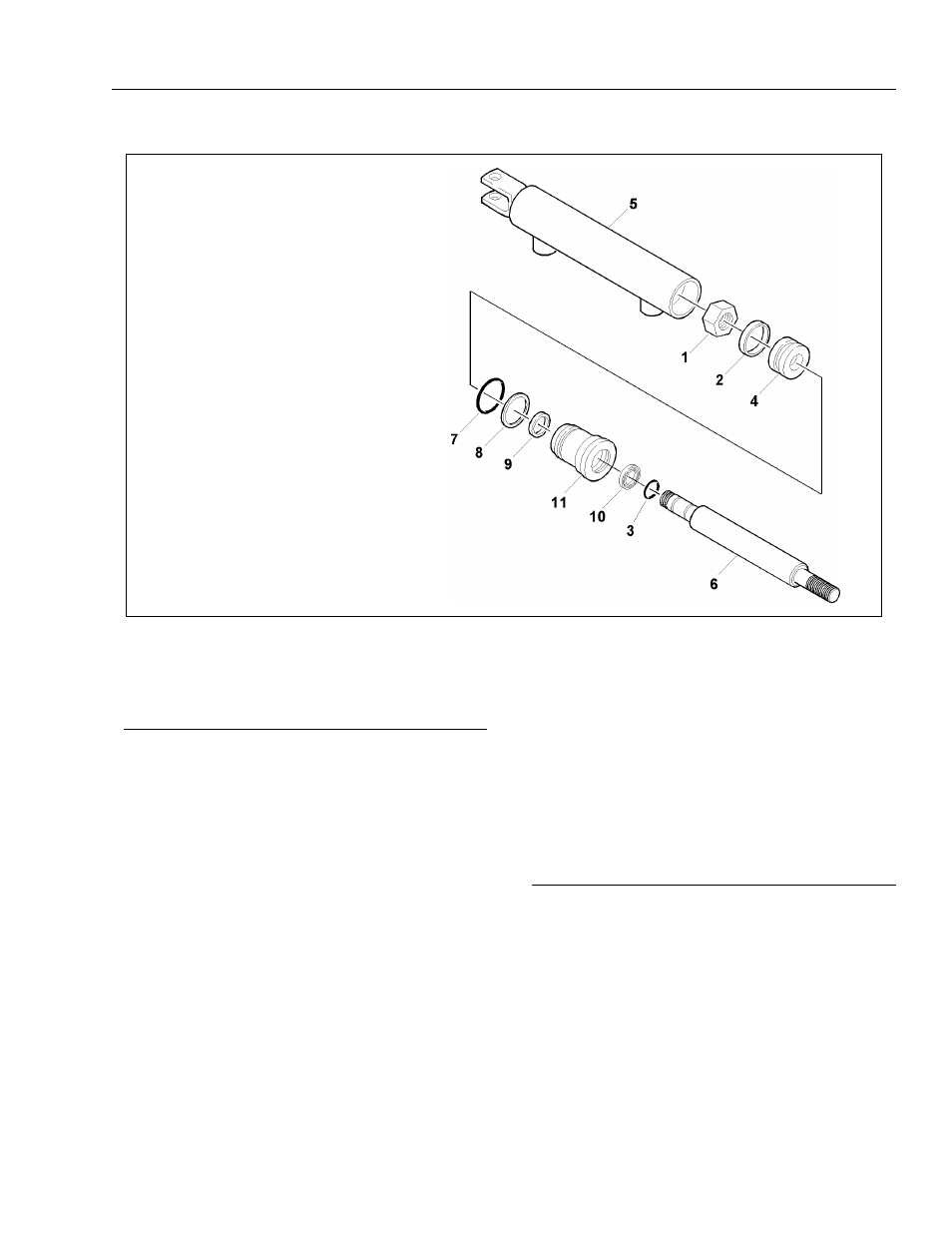 5

1

2

4

7

8

9

11

10

3

6